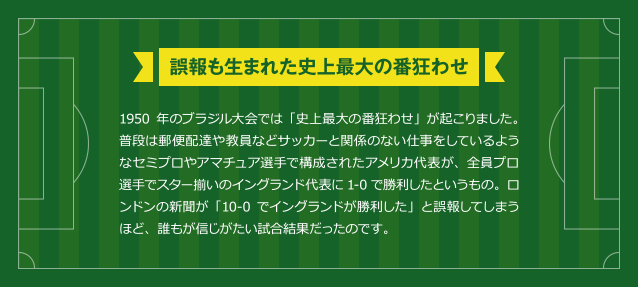 誤報も生まれた史上最大の番狂わせ

1950 年のブラジル大会では「史上最大の番狂わせ」が起こりました。普段は郵便配達や教員などサッカーと関係のない仕事をしているようなセミプロやアマチュア選手で構成されたアメリカ代表が、全員プロ選手でスター揃いのイングランド代表に 1-0 で勝利したというもの。ロンドンの新聞が「10-0 でイングランドが勝利した」と誤報してしまうほど、誰もが信じがたい試合結果だったのです。